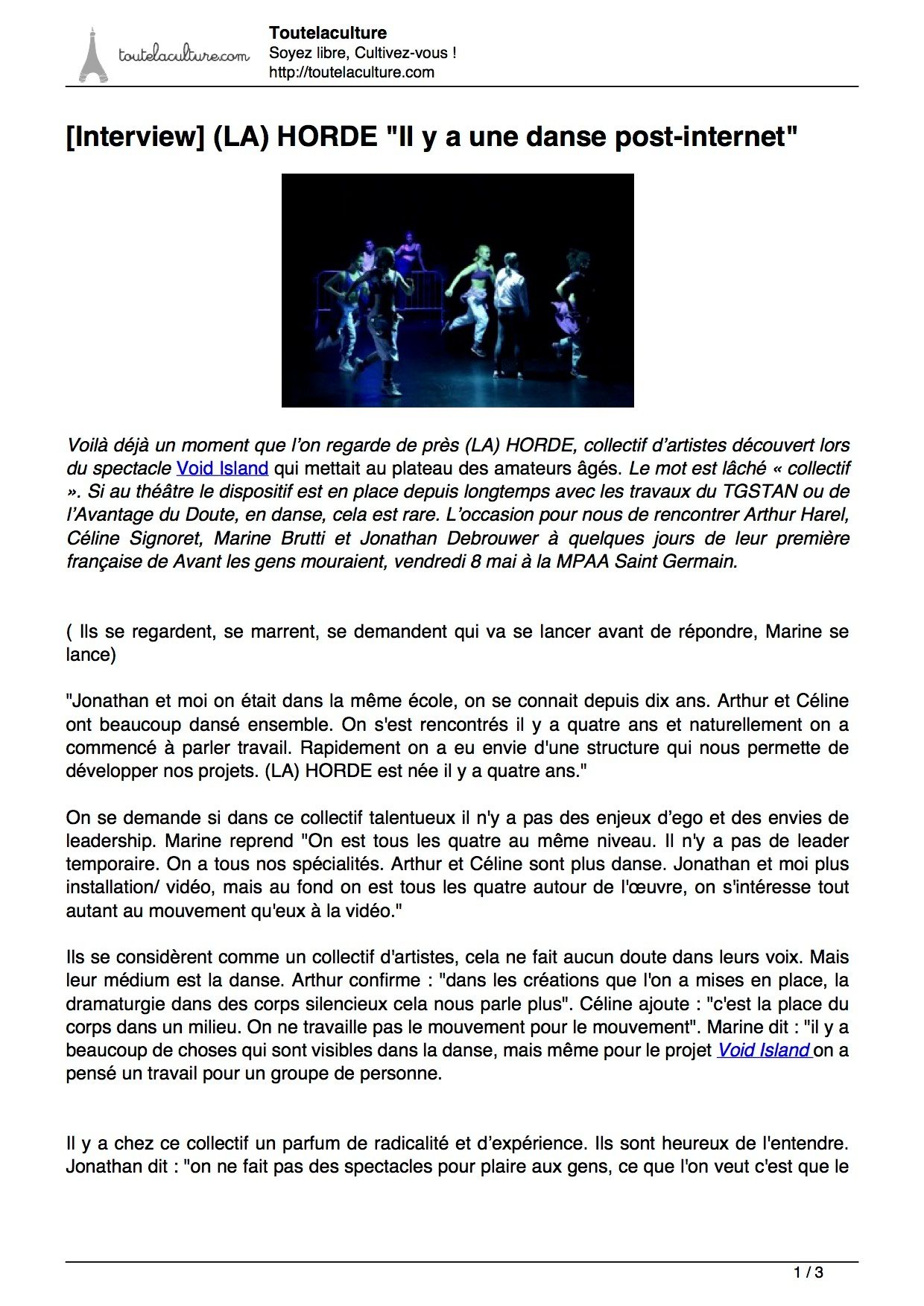 toutelaculture.com

Toutelaculture
Soyez libre, Cultivez-vous !
http://toutelaculture.com

[Interview] (LA) HORDE "Il y a une danse post-internet"

Voilà déjà un moment que l'on regarde de près (LA) HORDE, collectif d'artistes découvert lors du spectacle Void Island qui mettait au plateau des amateurs âgés. Le mot est lâché « collectif ». Si au théâtre le dispositif est en place depuis longtemps avec les travaux du TGSTAN ou de l'Avantage du Doute, en danse, cela est rare. L'occasion pour nous de rencontrer Arthur Harel, Céline Signoret, Marine Brutti et Jonathan Debrouwer à quelques jours de leur première française de Avant les gens mouraient, vendredi 8 mai à la MPAA Saint Germain.

( Ils se regardent, se marrent, se demandent qui va se lancer avant de répondre, Marine se lance)

"Jonathan et moi on était dans la même école, on se connait depuis dix ans. Arthur et Céline ont beaucoup dansé ensemble. On s'est rencontrés il y a quatre ans et naturellement on a commencé à parler travail. Rapidement on a eu envie d'une structure qui nous permette de développer nos projets. (LA) HORDE est née il y a quatre ans."

On se demande si dans ce collectif talentueux il n'y a pas des enjeux d'ego et des envies de leadership. Marine reprend "On est tous les quatre au même niveau. Il n'y a pas de leader temporaire. On a tous nos spécialités. Arthur et Céline sont plus danse. Jonathan et moi plus installation/ vidéo, mais au fond on est tous les quatre autour de l'œuvre, on s'intéresse tout autant au mouvement qu'eux à la vidéo."

Ils se considèrent comme un collectif d'artistes, cela ne fait aucun doute dans leurs voix. Mais leur médium est la danse. Arthur confirme : "dans les créations que l'on a mises en place, la dramaturgie dans des corps silencieux cela nous parle plus". Céline ajoute : "c'est la place du corps dans un milieu. On ne travaille pas le mouvement pour le mouvement". Marine dit : "il y a beaucoup de choses qui sont visibles dans la danse, mais même pour le projet Void Island on a pensé un travail pour un groupe de personne.

Il y a chez ce collectif un parfum de radicalité et d'expérience. Ils sont heureux de l'entendre. Jonathan dit : "on ne fait pas des spectacles pour plaire aux gens, ce que l'on veut c'est que le

1 / 3